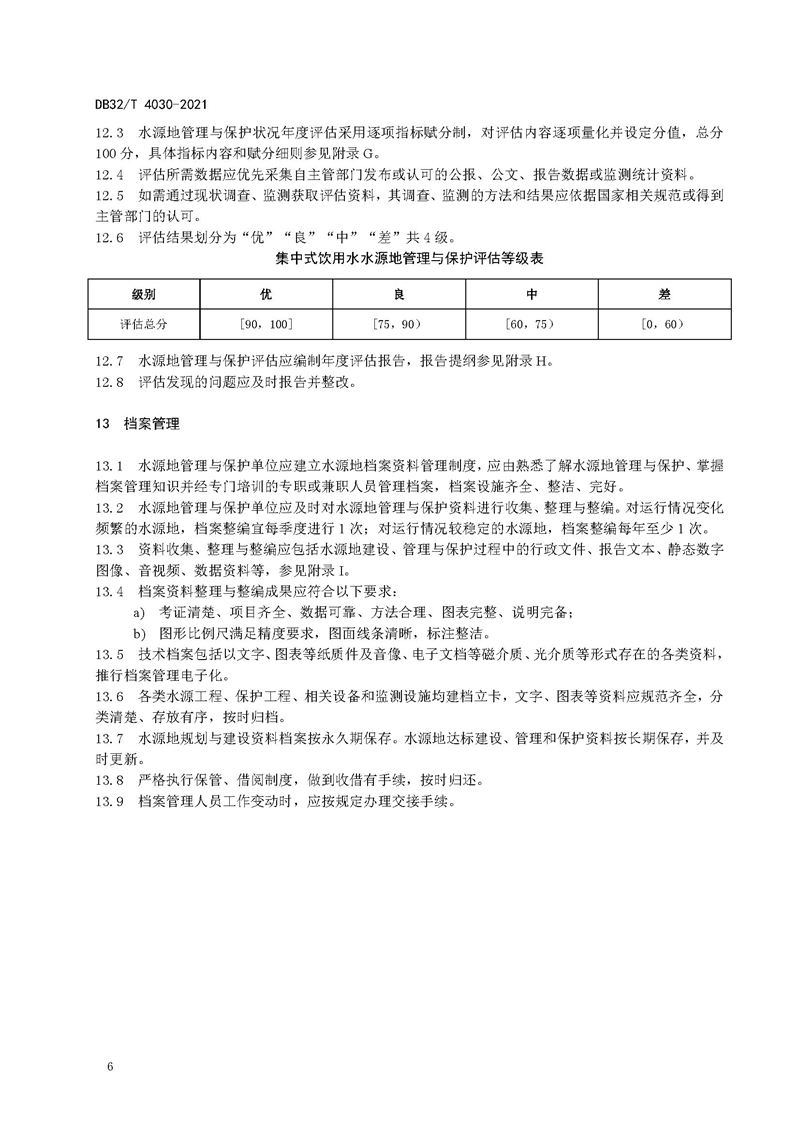 DB32/T 4030-2021

12.3 水源地管理与保护状况年度评估采用逐项指标赋分制，对评估内容逐项量化并设定分值，总分100分，具体指标内容和赋分细则参见附录G。

12.4 评估所需数据应优先采集自主管部门发布或认可的公报、公文、报告数据或监测统计资料。

12.5 如需通过现状调查、监测获取评估资料，其调查、监测的方法和结果应依据国家相关规范或得到主管部门的认可。

12.6 评估结果划分为“优”“良”“中”“差”共4级。

集中式饮用水水源地管理与保护评估等级表

| 级别 | 优 | 良 | 中 | 差 |
|---|---|---|---|---|
| 评估总分 | [90，100] | [75，90） | [60，75） | [0，60） |

12.7 水源地管理与保护评估应编制年度评估报告，报告提纲参见附录H。

12.8 评估发现的问题应及时报告并整改。

13 档案管理

13.1 水源地管理与保护单位应建立水源地档案资料管理制度，应由熟悉了解水源地管理与保护、掌握档案管理知识并经专门培训的专职或兼职人员管理档案，档案设施齐全、整洁、完好。

13.2 水源地管理与保护单位应及时对水源地管理与保护资料进行收集、整理与整编。对运行情况变化频繁的水源地，档案整编宜每季度进行1次；对运行情况较稳定的水源地，档案整编每年至少1次。

13.3 资料收集、整理与整编应包括水源地建设、管理与保护过程中的行政文件、报告文本、静态数字图像、音视频、数据资料等，参见附录I。

13.4 档案资料整理与整编成果应符合以下要求：

a) 考证清楚、项目齐全、数据可靠、方法合理、图表完整、说明完备；

b) 图形比例尺满足精度要求，图面线条清晰，标注整洁。

13.5 技术档案包括以文字、图表等纸质件及音像、电子文档等磁介质、光介质等形式存在的各类资料，推行档案管理电子化。

13.6 各类水源工程、保护工程、相关设备和监测设施均建档立卡，文字、图表等资料应规范齐全，分类清楚、存放有序，按时归档。

13.7 水源地规划与建设资料档案按永久期保存。水源地达标建设、管理和保护资料按长期保存，并及时更新。

13.8 严格执行保管、借阅制度，做到收借有手续，按时归还。

13.9 档案管理人员工作变动时，应按规定办理交接手续。

6